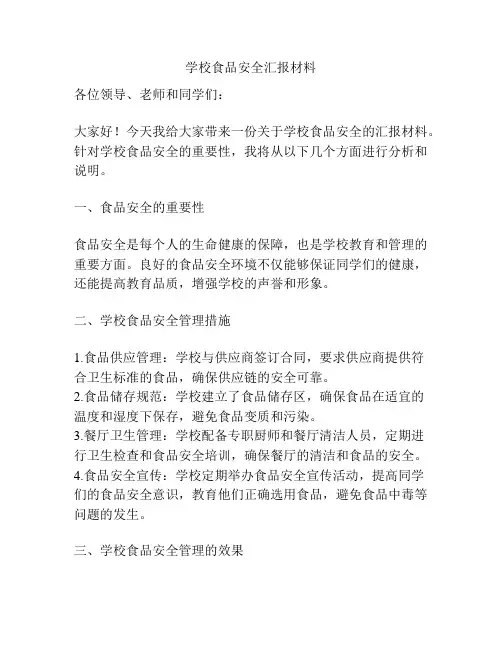 学校食品安全汇报材料

各位领导、老师和同学们：

大家好！今天我给大家带来一份关于学校食品安全的汇报材料。针对学校食品安全的重要性，我将从以下几个方面进行分析和说明。

一、食品安全的重要性

食品安全是每个人的生命健康的保障，也是学校教育和管理的重要方面。良好的食品安全环境不仅能够保证同学们的健康，还能提高教育品质，增强学校的声誉和形象。

二、学校食品安全管理措施

1.食品供应管理：学校与供应商签订合同，要求供应商提供符合卫生标准的食品，确保供应链的安全可靠。
2.食品储存规范：学校建立了食品储存区，确保食品在适宜的温度和湿度下保存，避免食品变质和污染。
3.餐厅卫生管理：学校配备专职厨师和餐厅清洁人员，定期进行卫生检查和食品安全培训，确保餐厅的清洁和食品的安全。
4.食品安全宣传：学校定期举办食品安全宣传活动，提高同学们的食品安全意识，教育他们正确选用食品，避免食品中毒等问题的发生。

三、学校食品安全管理的效果